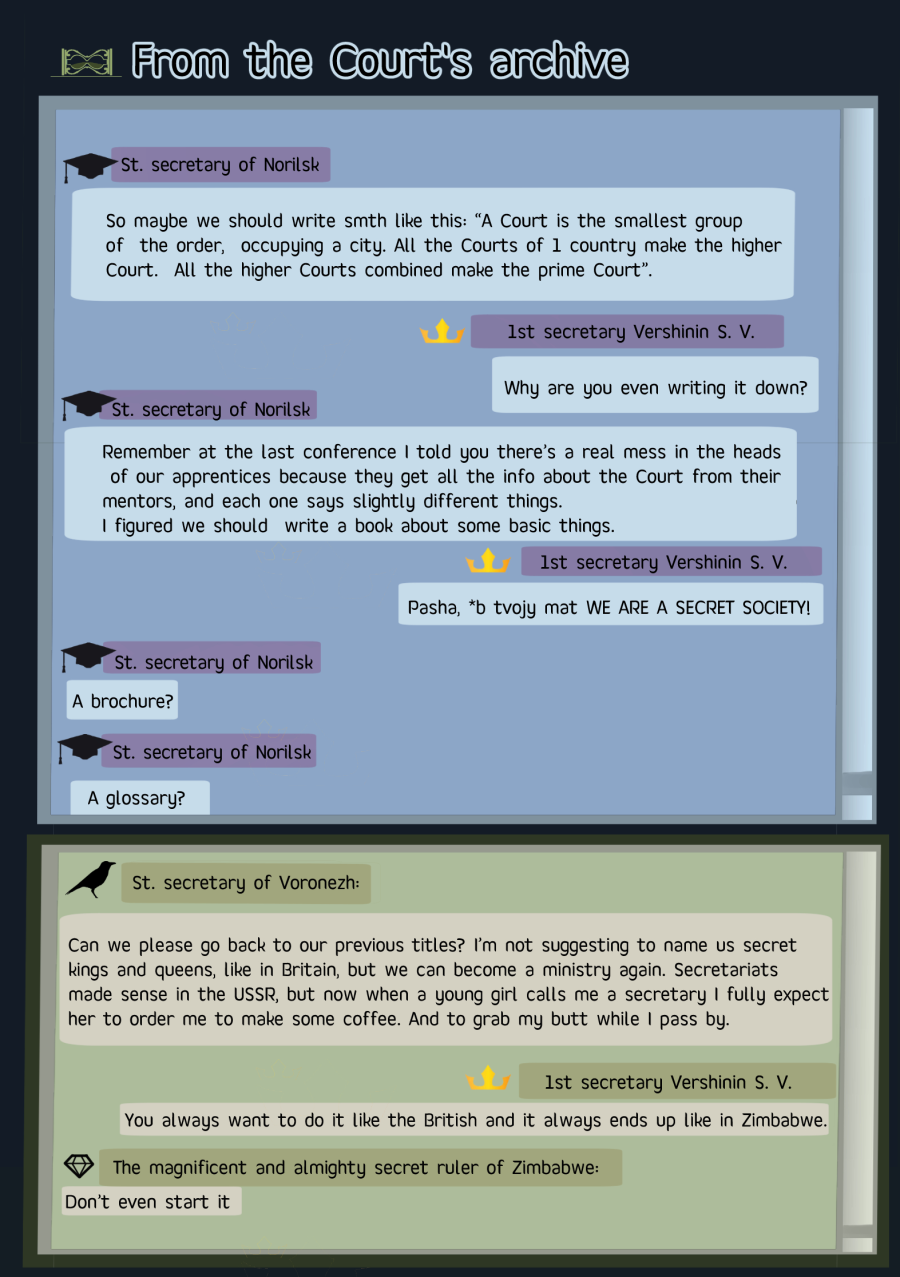 From the Court's archive

St. secretary of Norilsk

So maybe we should write smth like this: "A Court is the smallest group of the order, occupying a city. All the Courts of 1 country make the higher Court. All the higher Courts combined make the prime Court".

1st secretary Vershinin S. V.

Why are you even writing it down?

St. secretary of Norilsk

Remember at the last conference I told you there's a real mess in the heads of our apprentices because they get all the info about the Court from their mentors, and each one says slightly different things.
I figured we should write a book about some basic things.

1st secretary Vershinin S. V.

Pasha, *b tvojy mat WE ARE A SECRET SOCIETY!

St. secretary of Norilsk

A brochure?

St. secretary of Norilsk

A glossary?

St. secretary of Voronezh:

Can we please go back to our previous titles? I'm not suggesting to name us secret kings and queens, like in Britain, but we can become a ministry again. Secretariats made sense in the USSR, but now when a young girl calls me a secretary I fully expect her to order me to make some coffee. And to grab my butt while I pass by.

1st secretary Vershinin S. V.

You always want to do it like the British and it always ends up like in Zimbabwe.

The magnificent and almighty secret ruler of Zimbabwe:

Don't even start it